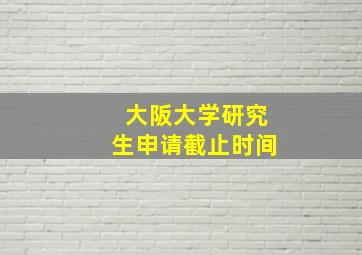 大阪大学研究生申请截止时间